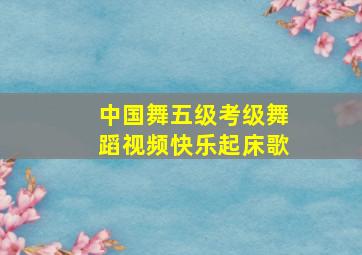 中国舞五级考级舞蹈视频快乐起床歌